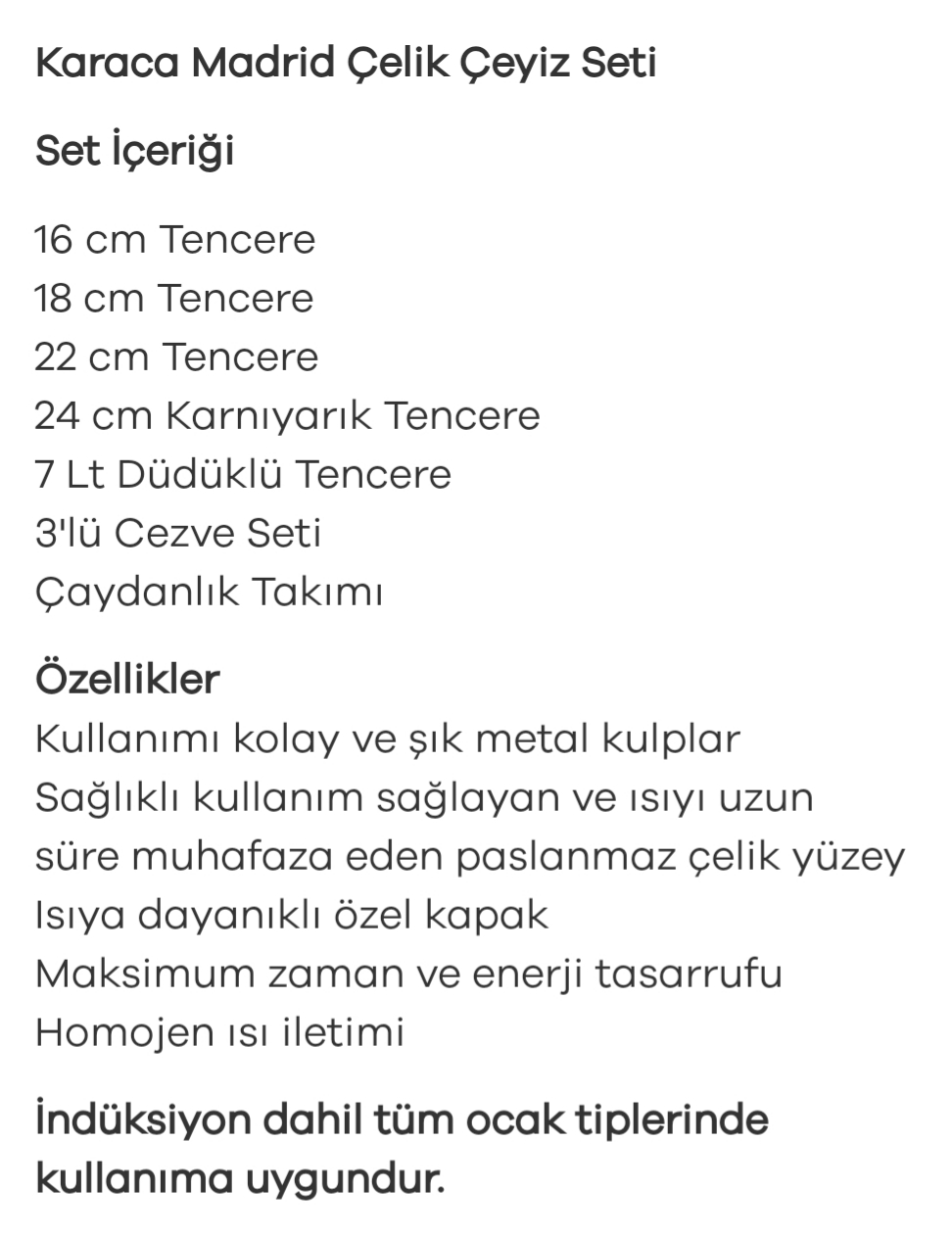 Karaca Madrid Çelik Çeyiz Seti

Set İçeriği

16 cm Tencere
18 cm Tencere
22 cm Tencere
24 cm Karnıyarık Tencere
7 Lt Düdüklü Tencere
3'lü Cezve Seti
Çaydanlık Takımı

Özellikler
Kullanımı kolay ve şık metal kulplar
Sağlıklı kullanım sağlayan ve ısıyı uzun süre muhafaza eden paslanmaz çelik yüzey
Isıya dayanıklı özel kapak
Maksimum zaman ve enerji tasarrufu
Homojen ısı iletimi

İndüksiyon dahil tüm ocak tiplerinde kullanıma uygundur.